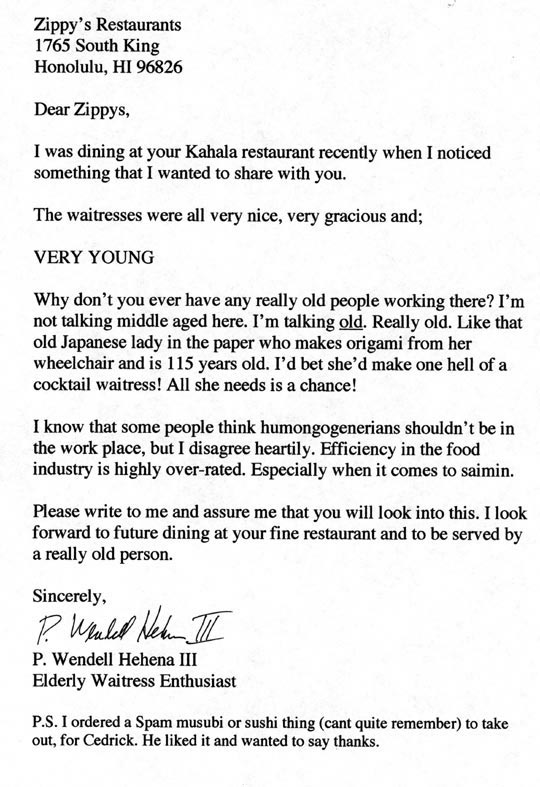 Zippy's Restaurants
1765 South King
Honolulu, HI 96826

Dear Zippys,

I was dining at your Kahala restaurant recently when I noticed something that I wanted to share with you.

The waitresses were all very nice, very gracious and;

VERY YOUNG

Why don't you ever have any really old people working there? I'm not talking middle aged here. I'm talking old. Really old. Like that old Japanese lady in the paper who makes origami from her wheelchair and is 115 years old. I'd bet she'd make one hell of a cocktail waitress! All she needs is a chance!

I know that some people think humongogenerians shouldn't be in the work place, but I disagree heartily. Efficiency in the food industry is highly over-rated. Especially when it comes to saimin.

Please write to me and assure me that you will look into this. I look forward to future dining at your fine restaurant and to be served by a really old person.

Sincerely,

P. Wendell Hehena III

P. Wendell Hehena III
Elderly Waitress Enthusiast

P.S. I ordered a Spam musubi or sushi thing (cant quite remember) to take out, for Cedrick. He liked it and wanted to say thanks.